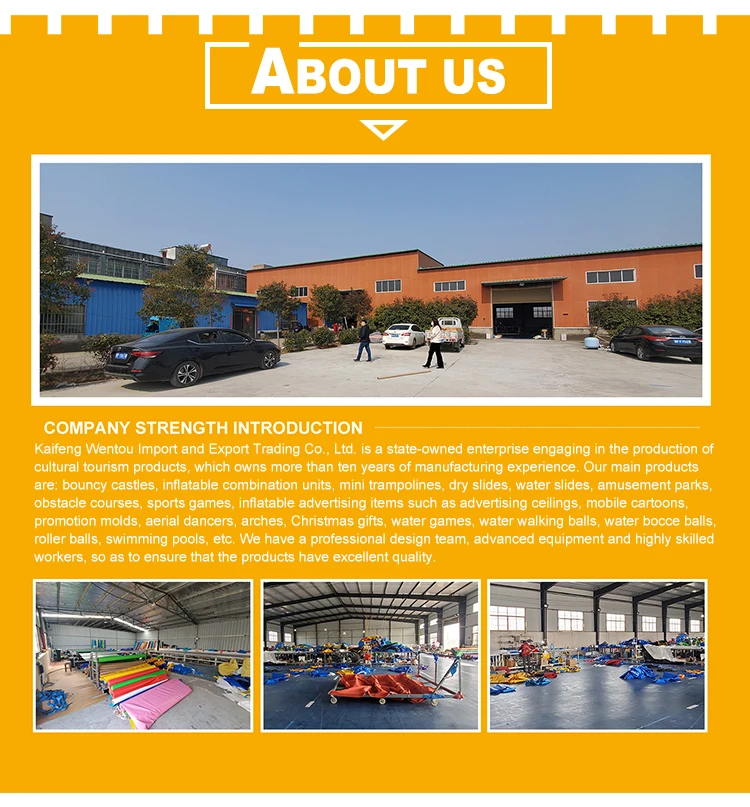 ABOUT US

COMPANY STRENGTH INTRODUCTION

Kaifeng Wentou Import and Export Trading Co., Ltd. is a state-owned enterprise engaging in the production of cultural tourism products, which owns more than ten years of manufacturing experience. Our main products are: bouncy castles, inflatable combination units, mini trampolines, dry slides, water slides, amusement parks, obstacle courses, sports games, inflatable advertising items such as advertising ceilings, mobile cartoons, promotion molds, aerial dancers, arches, Christmas gifts, water games, water walking balls, water bocce balls, roller balls, swimming pools, etc. We have a professional design team, advanced equipment and highly skilled workers, so as to ensure that the products have excellent quality.